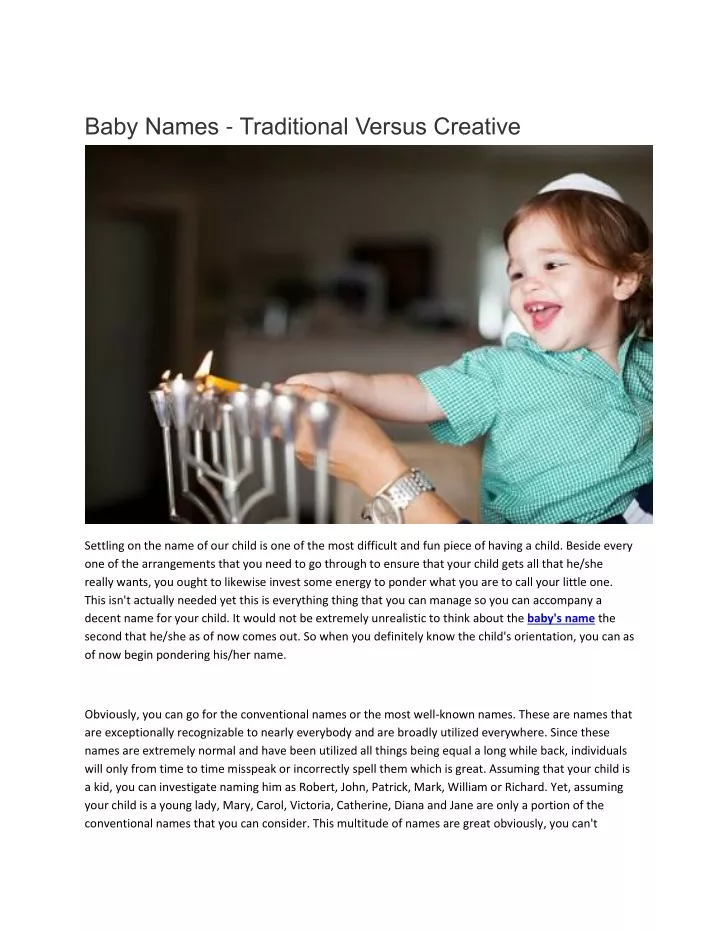 Baby Names - Traditional Versus Creative

Settling on the name of our child is one of the most difficult and fun piece of having a child. Beside every one of the arrangements that you need to go through to ensure that your child gets all that he/she really wants, you ought to likewise invest some energy to ponder what you are to call your little one. This isn't actually needed yet this is everything thing that you can manage so you can accompany a decent name for your child. It would not be extremely unrealistic to think about the baby's name the second that he/she as of now comes out. So when you definitely know the child's orientation, you can as of now begin pondering his/her name.

Obviously, you can go for the conventional names or the most well-known names. These are names that are exceptionally recognizable to nearly everybody and are broadly utilized everywhere. Since these names are extremely normal and have been utilized all things being equal a long while back, individuals will only from time to time misspeak or incorrectly spell them which is great. Assuming that your child is a kid, you can investigate naming him as Robert, John, Patrick, Mark, William or Richard. Yet, assuming your child is a young lady, Mary, Carol, Victoria, Catherine, Diana and Jane are only a portion of the conventional names that you can consider. This multitude of names are great obviously, you can't